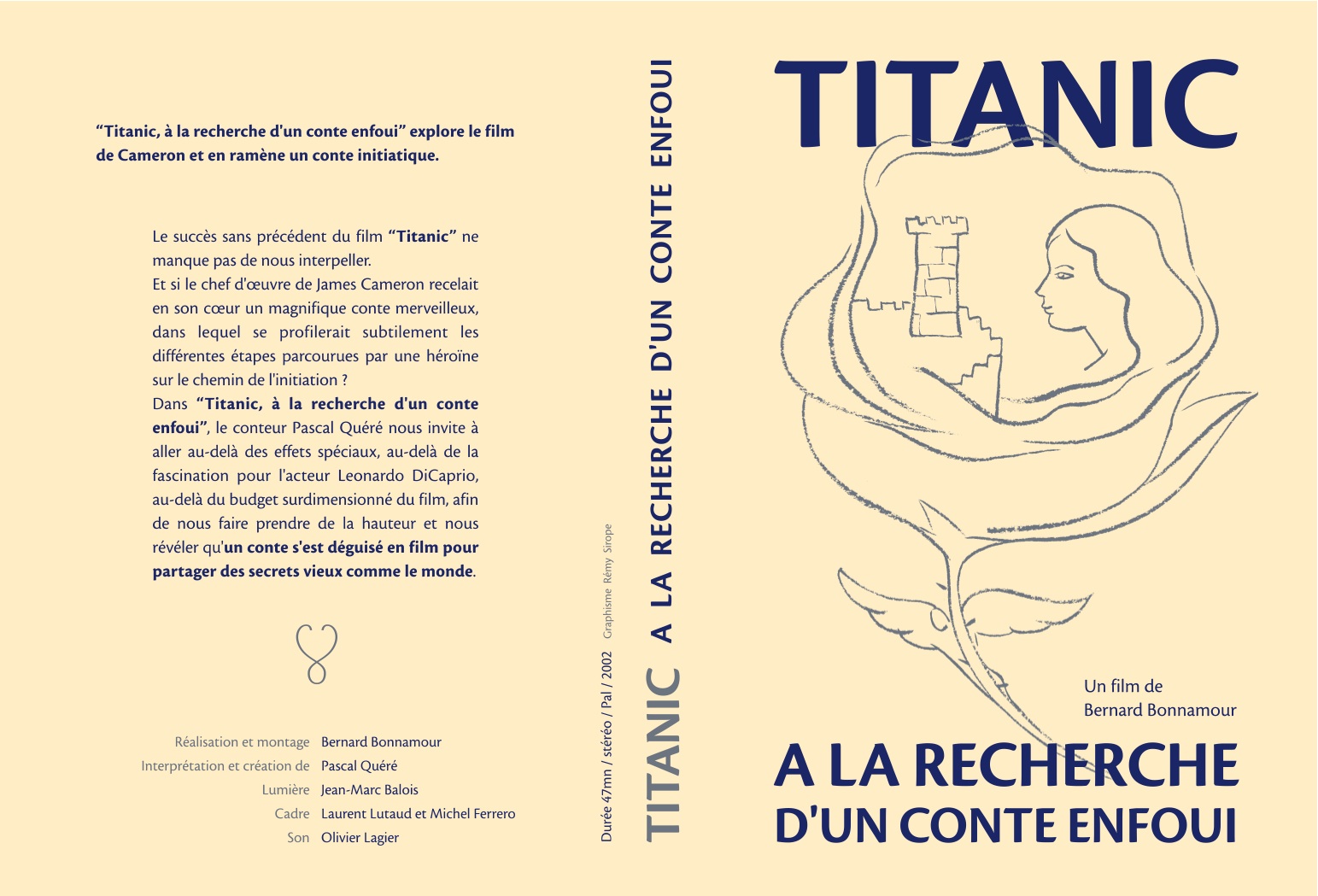 "Titanic, à la recherche d'un conte enfoui" explore le film de Cameron et en ramène un conte initiatique.

Le succès sans précédent du film "Titanic" ne manque pas de nous interpeller.
Et si le chef d'œuvre de James Cameron recelait en son cœur un magnifique conte merveilleux, dans lequel se profilerait subtilement les différentes étapes parcourues par une héroïne sur le chemin de l'initiation ?
Dans "Titanic, à la recherche d'un conte enfoui", le conteur Pascal Quéré nous invite à aller au-delà des effets spéciaux, au-delà de la fascination pour l'acteur Leonardo DiCaprio, au-delà du budget surdimensionné du film, afin de nous faire prendre de la hauteur et nous révéler qu'un conte s'est déguisé en film pour partager des secrets vieux comme le monde.

Réalisation et montage Bernard Bonnamour
Interprétation et création de Pascal Quéré
Lumière Jean-Marc Balois
Cadre Laurent Lutaud et Michel Ferrero
Son Olivier Lagier

Durée 47mn / stéréo / Pal / 2002 Graphisme Rémy Sirope

TITANIC A LA RECHERCHE D'UN CONTE ENFOUI

TITANIC

Un film de
Bernard Bonnamour

A LA RECHERCHE
D'UN CONTE ENFOUI